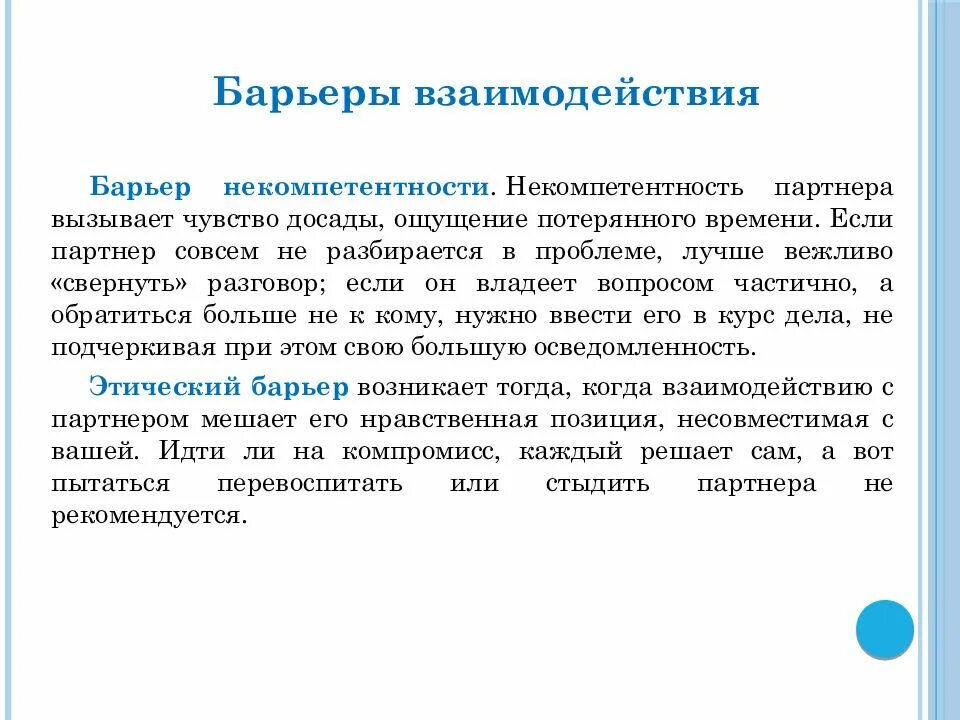 Барьеры взаимодействия

Барьер некомпетентности. Некомпетентность партнера вызывает чувство досады, ощущение потерянного времени. Если партнер совсем не разбирается в проблеме, лучше вежливо «свернуть» разговор; если он владеет вопросом частично, а обратиться больше не к кому, нужно ввести его в курс дела, не подчеркивая при этом свою большую осведомленность.

Этический барьер возникает тогда, когда взаимодействию с партнером мешает его нравственная позиция, несовместимая с вашей. Идти ли на компромисс, каждый решает сам, а вот пытаться перевоспитать или стыдить партнера не рекомендуется.